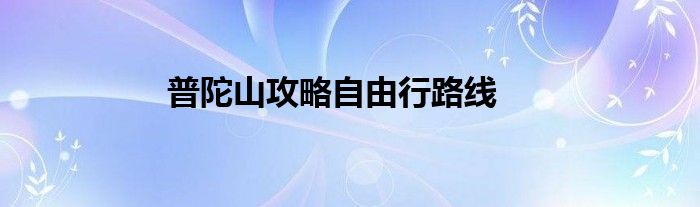 普陀山攻略自由行路线